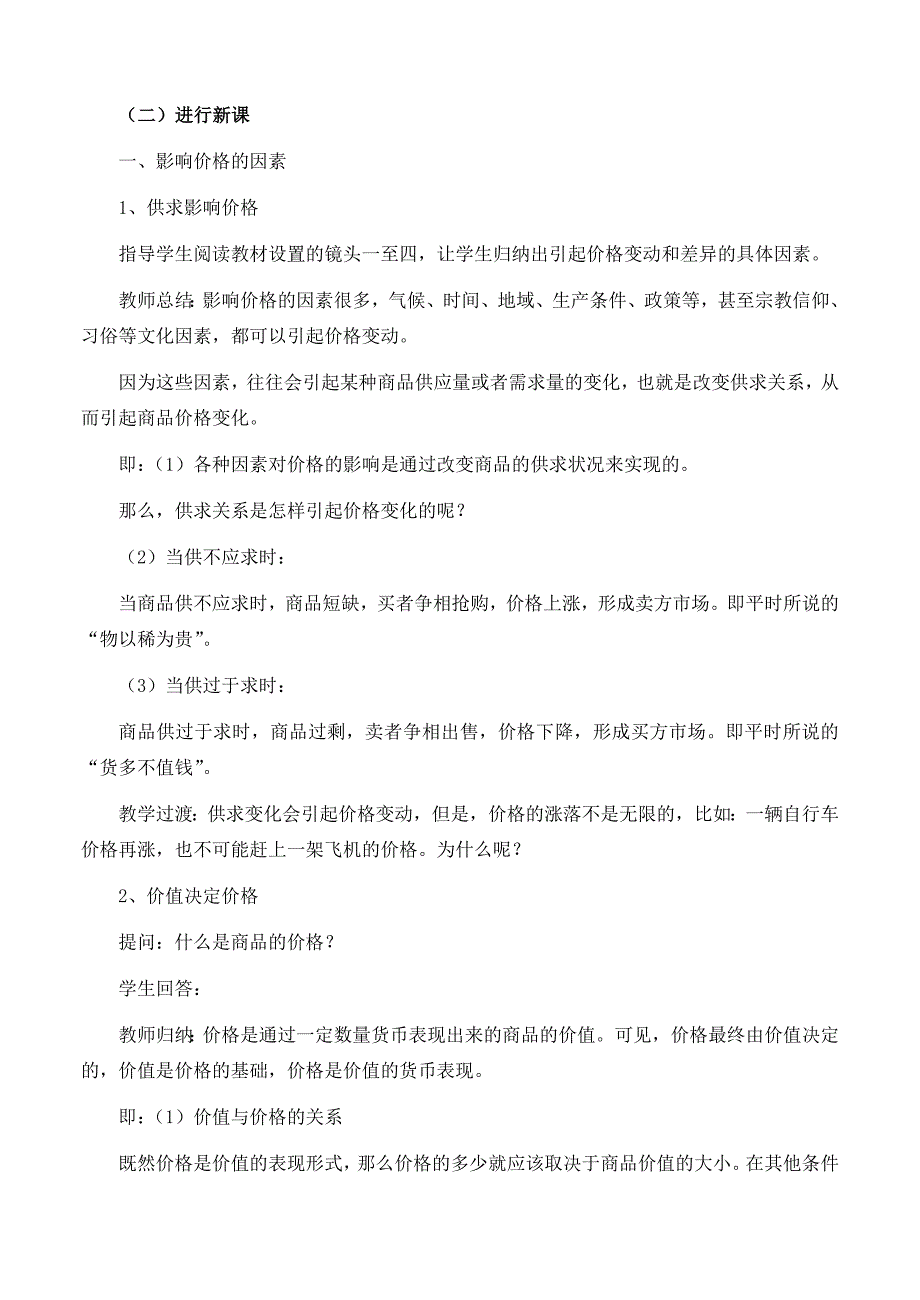 （二）进行新课

一、影响价格的因素

1、供求影响价格

指导学生阅读教材设置的镜头一至四，让学生归纳出引起价格变动和差异的具体因素。

教师总结：影响价格的因素很多，气候、时间、地域、生产条件、政策等，甚至宗教信仰、习俗等文化因素，都可以引起价格变动。

因为这些因素，往往会引起某种商品供应量或者需求量的变化，也就是改变供求关系，从而引起商品价格变化。

即：（1）各种因素对价格的影响是通过改变商品的供求状况来实现的。

那么，供求关系是怎样引起价格变化的呢？

（2）当供不应求时：

当商品供不应求时，商品短缺，买者争相抢购，价格上涨，形成卖方市场。即平时所说的“物以稀为贵”。

（3）当供过于求时：

商品供过于求时，商品过剩，卖者争相出售，价格下降，形成买方市场。即平时所说的“货多不值钱”。

教学过渡：供求变化会引起价格变动，但是，价格的涨落不是无限的，比如：一辆自行车价格再涨，也不可能赶上一架飞机的价格。为什么呢？

2、价值决定价格

提问：什么是商品的价格？

学生回答：

教师归纳：价格是通过一定数量货币表现出来的商品的价值。可见，价格最终由价值决定的，价值是价格的基础，价格是价值的货币表现。

即：（1）价值与价格的关系

既然价格是价值的表现形式，那么价格的多少就应该取决于商品价值的大小。在其他条件